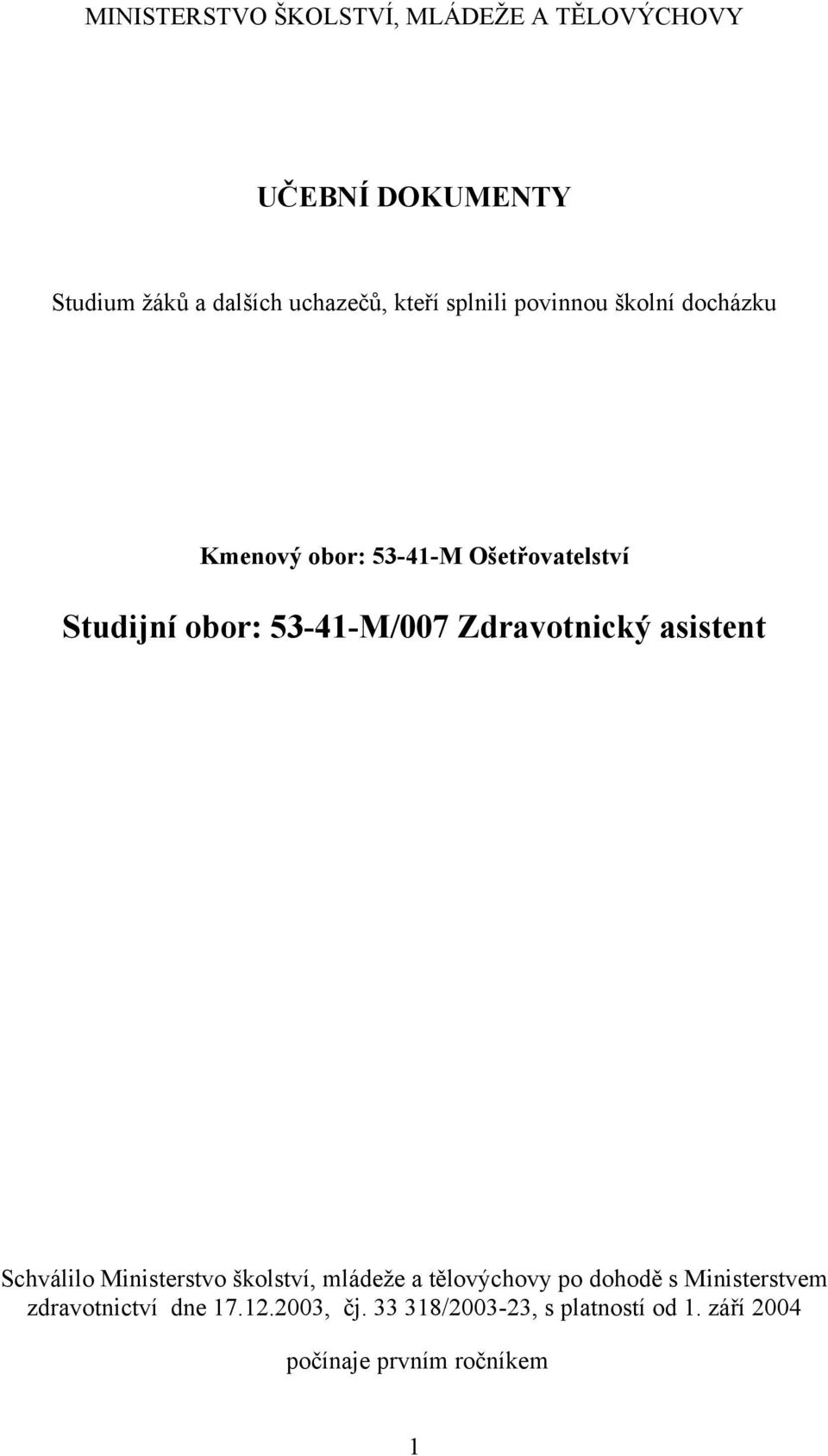 MINISTERSTVO ŠKOLSTVÍ, MLÁDEŽE A TĚLOVÝCHOVY

UČEBNÍ DOKUMENTY

Studium žáků a dalších uchazečů, kteří splnili povinnou školní docházku

Kmenový obor: 53-41-M Ošetřovatelství

Studijní obor: 53-41-M/007 Zdravotnický asistent

Schválilo Ministerstvo školství, mládeže a tělovýchovy po dohodě s Ministerstvem zdravotnictví dne 17.12.2003, čj. 33 318/2003-23, s platností od 1. září 2004

počínaje prvním ročníkem

1